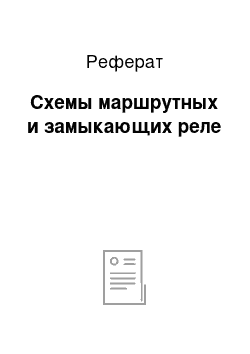 Реферат

Схемы маршрутных и замыкающих реле